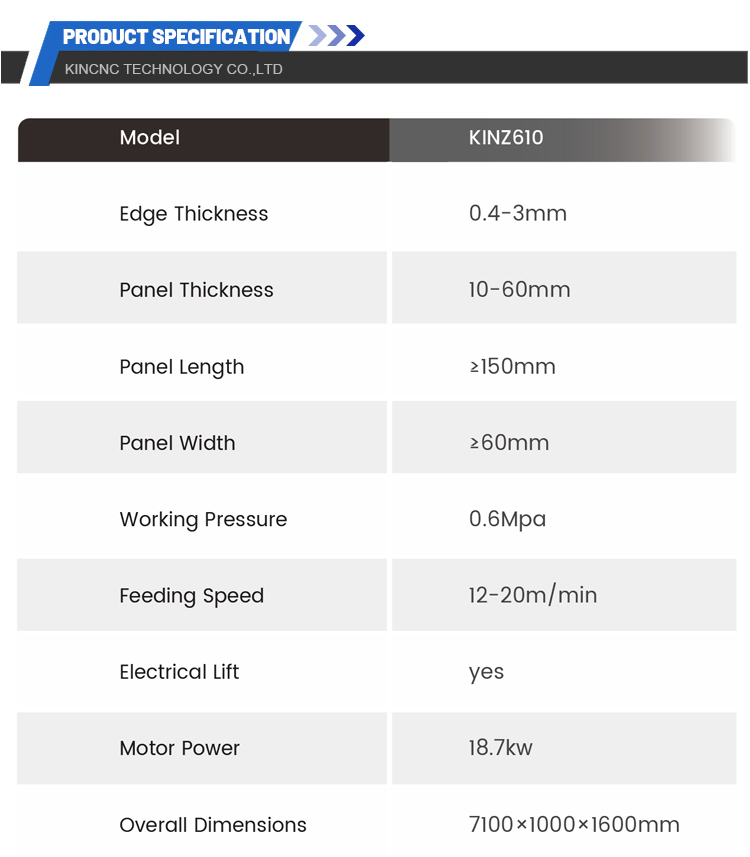 PRODUCT SPECIFICATION

KINCNC TECHNOLOGY CO.,LTD

| Model | KINZ610 |
|---|---|
| Edge Thickness | 0.4-3mm |
| Panel Thickness | 10-60mm |
| Panel Length | ≥150mm |
| Panel Width | ≥60mm |
| Working Pressure | 0.6Mpa |
| Feeding Speed | 12-20m/min |
| Electrical Lift | yes |
| Motor Power | 18.7kw |
| Overall Dimensions | 7100×1000×1600mm |